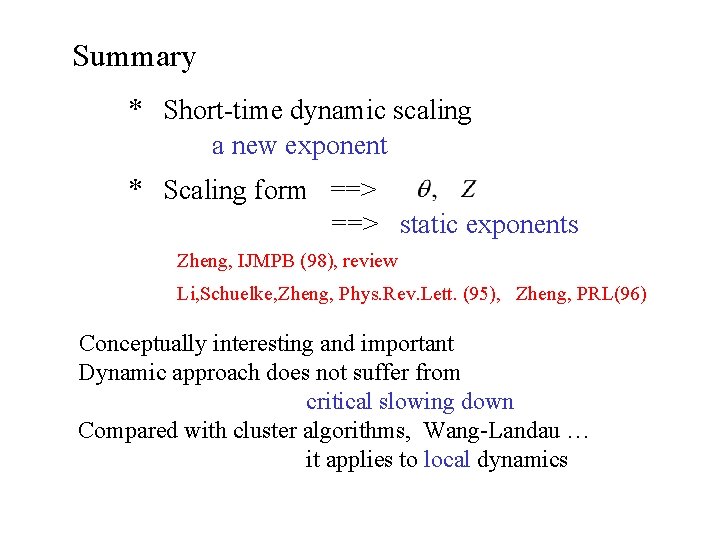 Summary

* Short-time dynamic scaling
a new exponent

* Scaling form ==> $\theta$, $Z$
==> static exponents

Zheng, IJMPB (98), review

Li,Schuelke,Zheng, Phys.Rev.Lett. (95), Zheng, PRL(96)

Conceptually interesting and important
Dynamic approach does not suffer from
critical slowing down
Compared with cluster algorithms, Wang-Landau …
it applies to local dynamics